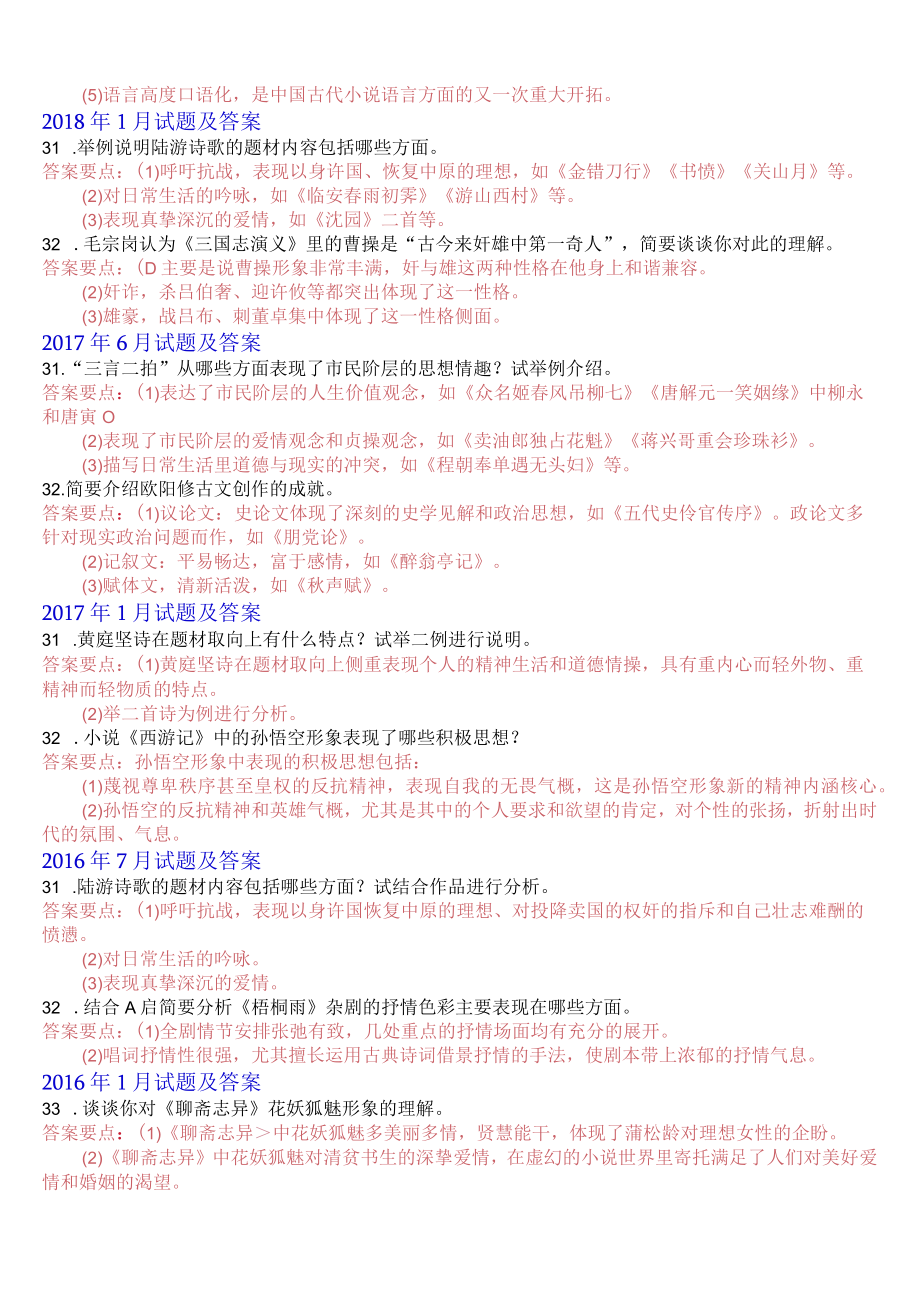 (5)语言高度口语化，是中国古代小说语言方面的又一次重大开拓。

2018年1月试题及答案

31 .举例说明陆游诗歌的题材内容包括哪些方面。

答案要点：(1)呼吁抗战，表现以身许国、恢复中原的理想，如《金错刀行》《书愤》《关山月》等。

(2)对日常生活的吟咏，如《临安春雨初霁》《游山西村》等。

(3)表现真挚深沉的爱情，如《沈园》二首等。

32 .毛宗岗认为《三国志演义》里的曹操是“古今来奸雄中第一奇人”，简要谈谈你对此的理解。

答案要点：(D主要是说曹操形象非常丰满，奸与雄这两种性格在他身上和谐兼容。

(2)奸诈，杀吕伯奢、迎许攸等都突出体现了这一性格。

(3)雄豪，战吕布、刺董卓集中体现了这一性格侧面。

2017年6月试题及答案

31.“三言二拍”从哪些方面表现了市民阶层的思想情趣？试举例介绍。

答案要点：(1)表达了市民阶层的人生价值观念，如《众名姬春风吊柳七》《唐解元一笑姻缘》中柳永和唐寅O

(2)表现了市民阶层的爱情观念和贞操观念，如《卖油郎独占花魁》《蒋兴哥重会珍珠衫》。

(3)描写日常生活里道德与现实的冲突，如《程朝奉单遇无头妇》等。

32.简要介绍欧阳修古文创作的成就。

答案要点：(1)议论文：史论文体现了深刻的史学见解和政治思想，如《五代史伶官传序》。政论文多针对现实政治问题而作，如《朋党论》。

(2)记叙文：平易畅达，富于感情，如《醉翁亭记》。

(3)赋体文，清新活泼，如《秋声赋》。

2017年1月试题及答案

31 .黄庭坚诗在题材取向上有什么特点？试举二例进行说明。

答案要点：(1)黄庭坚诗在题材取向上侧重表现个人的精神生活和道德情操，具有重内心而轻外物、重精神而轻物质的特点。

(2)举二首诗为例进行分析。

32 .小说《西游记》中的孙悟空形象表现了哪些积极思想？

答案要点：孙悟空形象中表现的积极思想包括：

(1)蔑视尊卑秩序甚至皇权的反抗精神，表现自我的无畏气概，这是孙悟空形象新的精神内涵核心。

(2)孙悟空的反抗精神和英雄气概，尤其是其中的个人要求和欲望的肯定，对个性的张扬，折射出时代的氛围、气息。

2016年7月试题及答案

31 .陆游诗歌的题材内容包括哪些方面？试结合作品进行分析。

答案要点：(1)呼吁抗战，表现以身许国恢复中原的理想、对投降卖国的权奸的指斥和自己壮志难酬的愤懑。

(2)对日常生活的吟咏。

(3)表现真挚深沉的爱情。

32 .结合A启简要分析《梧桐雨》杂剧的抒情色彩主要表现在哪些方面。

答案要点：(1)全剧情节安排张弛有致，几处重点的抒情场面均有充分的展开。

(2)唱词抒情性很强，尤其擅长运用古典诗词借景抒情的手法，使剧本带上浓郁的抒情气息。

2016年1月试题及答案

33 .谈谈你对《聊斋志异》花妖狐魅形象的理解。

答案要点：(1)《聊斋志异＞中花妖狐魅多美丽多情，贤慧能干，体现了蒲松龄对理想女性的企盼。

(2)《聊斋志异》中花妖狐魅对清贫书生的深挚爱情，在虚幻的小说世界里寄托满足了人们对美好爱情和婚姻的渴望。